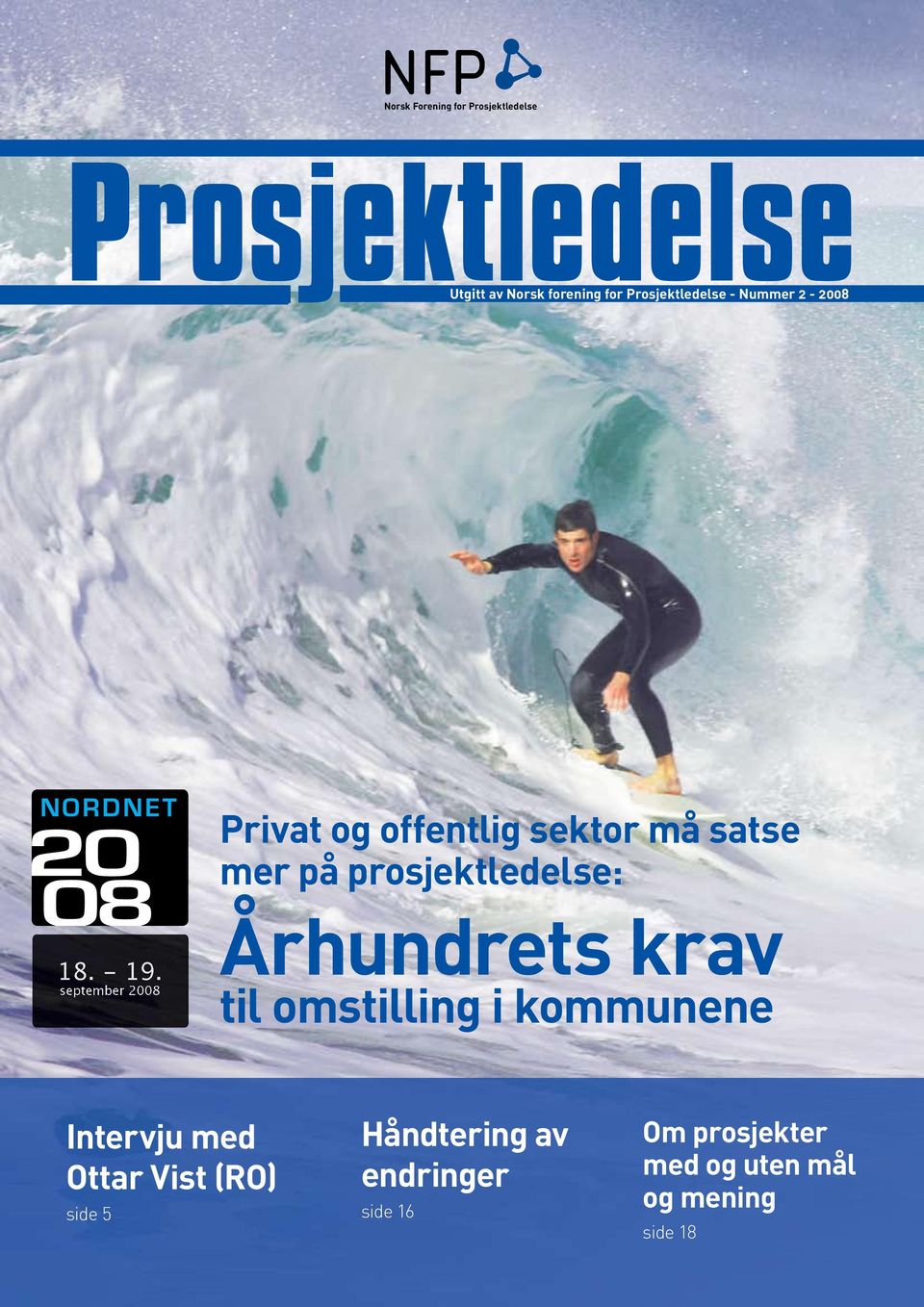 NFP
Norsk Forening for Prosjektledelse

Prosjektledelse

Utgitt av Norsk forening for Prosjektledelse - Nummer 2 - 2008

NORDNET
20
08
18. – 19.
september 2008

Privat og offentlig sektor må satse mer på prosjektledelse:

Århundrets krav

til omstilling i kommunene

Intervju med Ottar Vist (RO)
side 5

Håndtering av endringer
side 16

Om prosjekter med og uten mål og mening
side 18